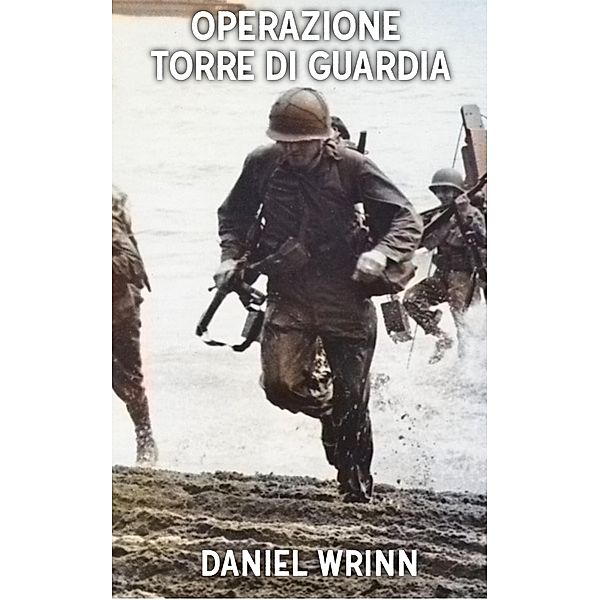 OPERAZIONE
TORRE DI GUARDIA

DANIEL WRINN